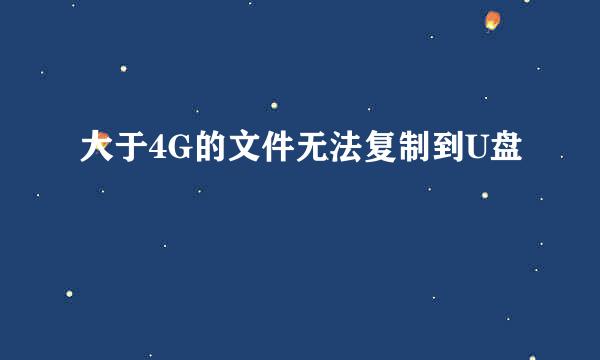 大于4G的文件无法复制到U盘